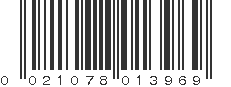 0 021078 013969